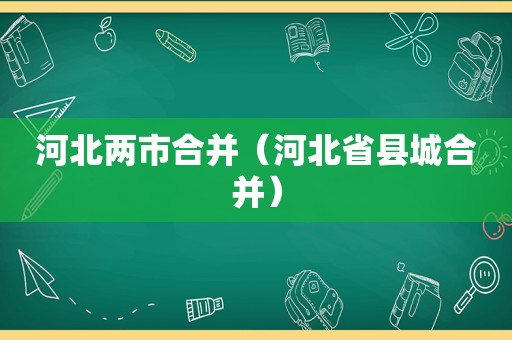 河北两市合并（河北省县城合并）